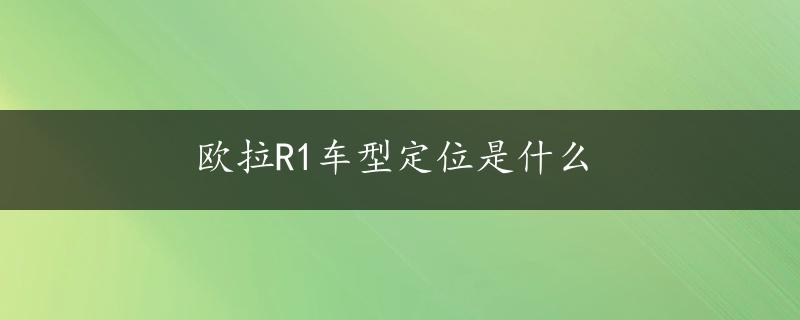 欧拉R1车型定位是什么